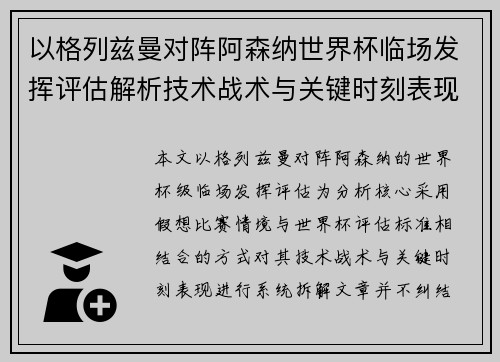 以格列兹曼对阵阿森纳世界杯临场发挥评估解析技术战术与关键时刻表现

本文以格列兹曼对阵阿森纳的世界杯级临场发挥评估为分析核心采用假想比赛情境与世界杯评估标准相结合的方式对其技术战术与关键时刻表现进行系统拆解文章并不纠结